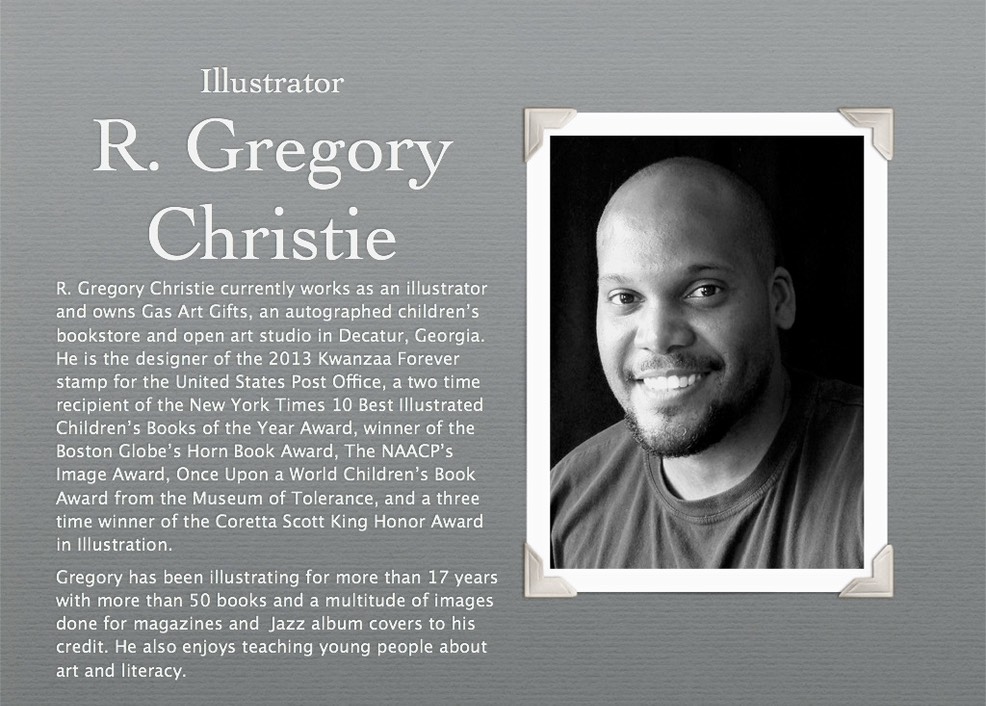 Illustrator

R. Gregory Christie

R. Gregory Christie currently works as an illustrator and owns Gas Art Gifts, an autographed children's bookstore and open art studio in Decatur, Georgia. He is the designer of the 2013 Kwanzaa Forever stamp for the United States Post Office, a two time recipient of the New York Times 10 Best Illustrated Children's Books of the Year Award, winner of the Boston Globe's Horn Book Award, The NAACP's Image Award, Once Upon a World Children's Book Award from the Museum of Tolerance, and a three time winner of the Coretta Scott King Honor Award in Illustration.

Gregory has been illustrating for more than 17 years with more than 50 books and a multitude of images done for magazines and Jazz album covers to his credit. He also enjoys teaching young people about art and literacy.